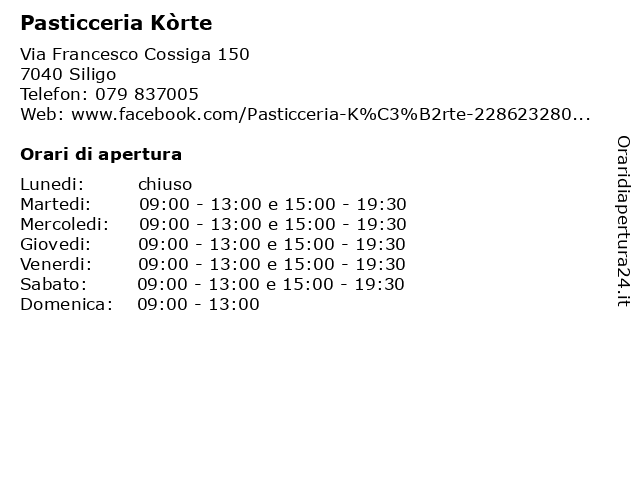 Pasticceria Kòrte

Via Francesco Cossiga 150
7040 Siligo
Telefon: 079 837005
Web: www.facebook.com/Pasticceria-K%C3%B2rte-228623280...

Orari di apertura

| | |
|---|---|
| Lunedi: | chiuso |
| Martedi: | 09:00 - 13:00 e 15:00 - 19:30 |
| Mercoledi: | 09:00 - 13:00 e 15:00 - 19:30 |
| Giovedi: | 09:00 - 13:00 e 15:00 - 19:30 |
| Venerdi: | 09:00 - 13:00 e 15:00 - 19:30 |
| Sabato: | 09:00 - 13:00 e 15:00 - 19:30 |
| Domenica: | 09:00 - 13:00 |

Oraridiapertura24.it